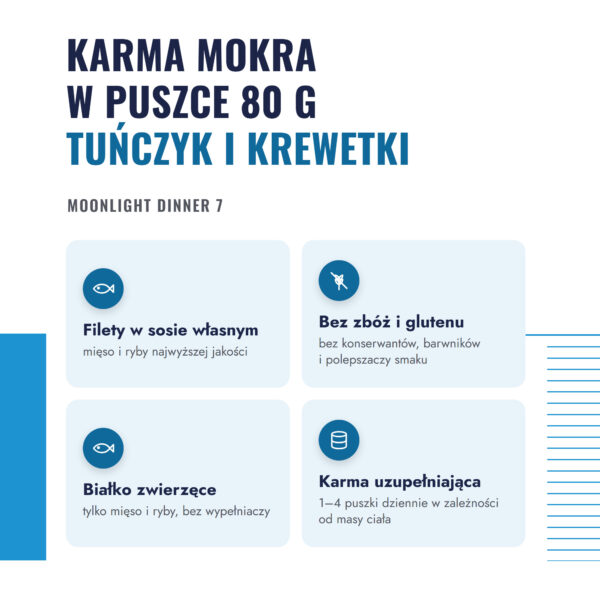 KARMA MOKRA
W PUSZCE 80 G
TUŃCZYK I KREWETKI

MOONLIGHT DINNER 7

Filety w sosie własnym
mięso i ryby najwyższej jakości

Bez zbóż i glutenu
bez konserwantów, barwników i polepszaczy smaku

Białko zwierzęce
tylko mięso i ryby, bez wypełniaczy

Karma uzupełniająca
1–4 puszki dziennie w zależności od masy ciała